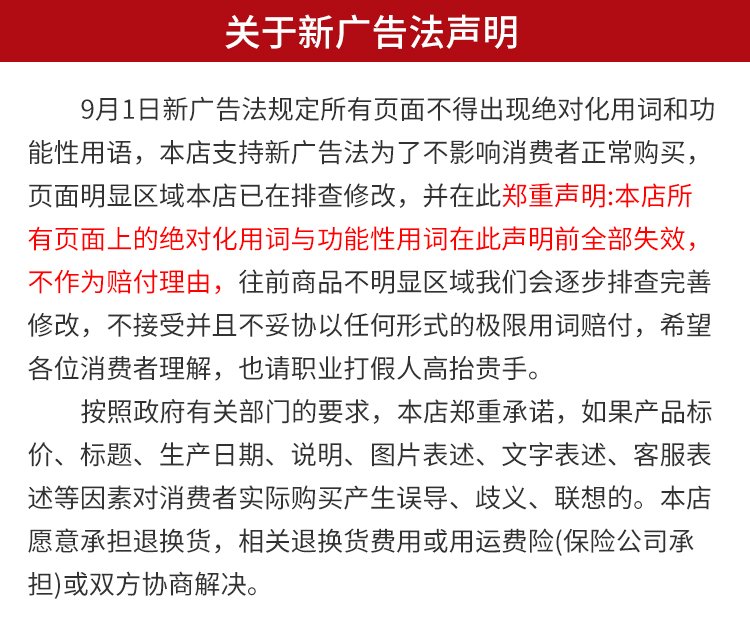 关于新广告法声明

9月1日新广告法规定所有页面不得出现绝对化用词和功能性用语，本店支持新广告法为了不影响消费者正常购买，页面明显区域本店已在排查修改，并在此郑重声明:本店所有页面上的绝对化用词与功能性用词在此声明前全部失效，不作为赔付理由，往前商品不明显区域我们会逐步排查完善修改，不接受并且不妥协以任何形式的极限用词赔付，希望各位消费者理解，也请职业打假人高抬贵手。

按照政府有关部门的要求，本店郑重承诺，如果产品标价、标题、生产日期、说明、图片表述、文字表述、客服表述等因素对消费者实际购买产生误导、歧义、联想的。本店愿意承担退换货，相关退换货费用或用运费险(保险公司承担)或双方协商解决。